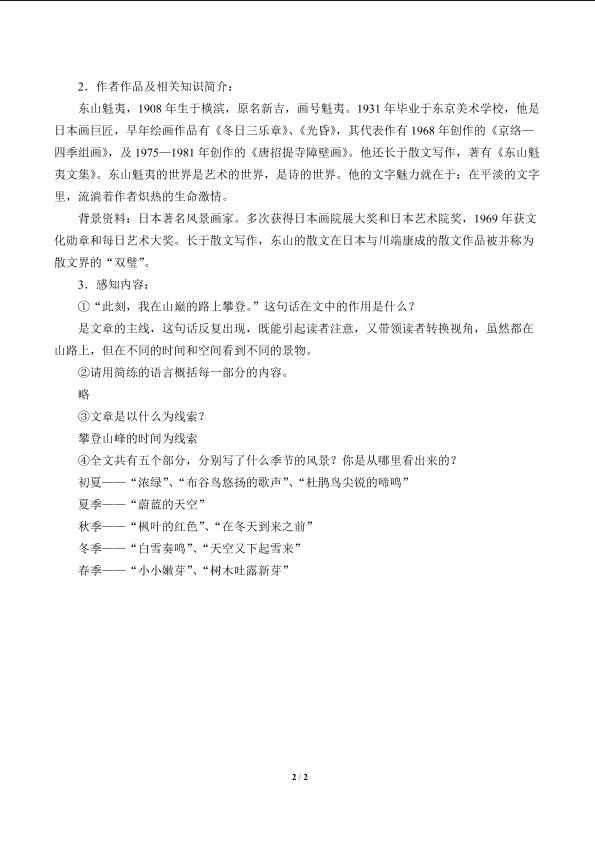 2．作者作品及相关知识简介：

东山魁夷，1908 年生于横滨，原名新吉，画号魁夷。1931 年毕业于东京美术学校，他是日本画巨匠，早年绘画作品有《冬日三乐章》、《光昏》，其代表作有 1968 年创作的《京络—四季组画》，及 1975—1981 年创作的《唐招提寺障壁画》。他还长于散文写作，著有《东山魁夷文集》。东山魁夷的世界是艺术的世界，是诗的世界。他的文字魅力就在于：在平淡的文字里，流淌着作者炽热的生命激情。

背景资料：日本著名风景画家。多次获得日本画院展大奖和日本艺术院奖，1969 年获文化勋章和每日艺术大奖。长于散文写作，东山的散文在日本与川端康成的散文作品被并称为散文界的“双璧”。

3．感知内容：

①“此刻，我在山巅的路上攀登。”这句话在文中的作用是什么？

是文章的主线，这句话反复出现，既能引起读者注意，又带领读者转换视角，虽然都在山路上，但在不同的时间和空间看到不同的景物。

②请用简练的语言概括每一部分的内容。

略

③文章是以什么为线索？

攀登山峰的时间为线索

④全文共有五个部分，分别写了什么季节的风景？你是从哪里看出来的？

初夏——“浓绿”、“布谷鸟悠扬的歌声”、“杜鹃鸟尖锐的啼鸣”

夏季——“蔚蓝的天空”

秋季——“枫叶的红色”、“在冬天到来之前”

冬季——“白雪奏鸣”、“天空又下起雪来”

春季——“小小嫩芽”、“树木吐露新芽”

2 / 2